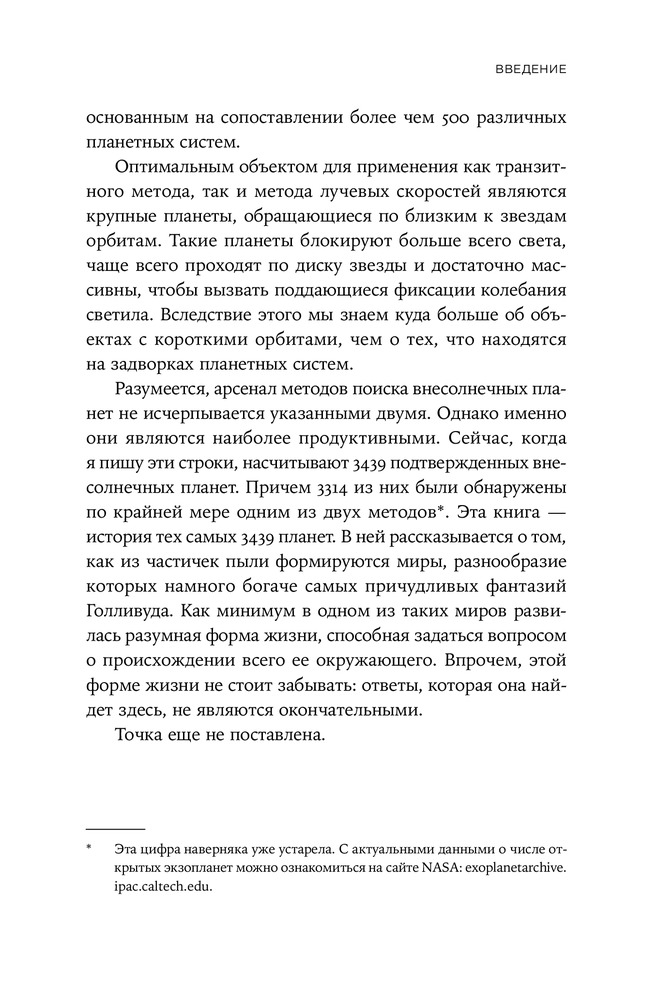 ВВЕДЕНИЕ

основанным на сопоставлении более чем 500 различных планетных систем.

Оптимальным объектом для применения как транзитного метода, так и метода лучевых скоростей являются крупные планеты, обращающиеся по близким к звездам орбитам. Такие планеты блокируют больше всего света, чаще всего проходят по диску звезды и достаточно массивны, чтобы вызвать поддающиеся фиксации колебания светила. Вследствие этого мы знаем куда больше об объектах с короткими орбитами, чем о тех, что находятся на задворках планетных систем.

Разумеется, арсенал методов поиска внесолнечных планет не исчерпывается указанными двумя. Однако именно они являются наиболее продуктивными. Сейчас, когда я пишу эти строки, насчитывают 3439 подтвержденных внесолнечных планет. Причем 3314 из них были обнаружены по крайней мере одним из двух методов*. Эта книга — история тех самых 3439 планет. В ней рассказывается о том, как из частичек пыли формируются миры, разнообразие которых намного богаче самых причудливых фантазий Голливуда. Как минимум в одном из таких миров развилась разумная форма жизни, способная задаться вопросом о происхождении всего ее окружающего. Впрочем, этой форме жизни не стоит забывать: ответы, которая она найдет здесь, не являются окончательными.

Точка еще не поставлена.

* Эта цифра наверняка уже устарела. С актуальными данными о числе открытых экзопланет можно ознакомиться на сайте NASA: exoplanetarchive.ipac.caltech.edu.